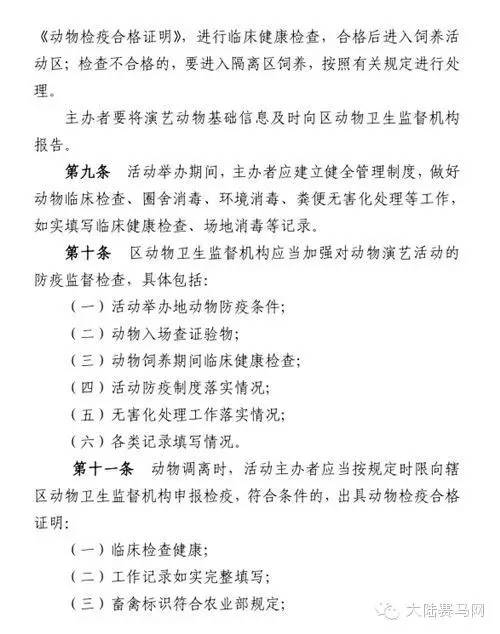 《动物检疫合格证明》，进行临床健康检查，合格后进入饲养活动区；检查不合格的，要进入隔离区饲养，按照有关规定进行处理。

主办者要将演艺动物基础信息及时向区动物卫生监督机构报告。

第九条　活动举办期间，主办者应建立健全管理制度，做好动物临床检查、圈舍消毒、环境消毒、粪便无害化处理等工作，如实填写临床健康检查、场地消毒等记录。

第十条　区动物卫生监督机构应当加强对动物演艺活动的防疫监督检查，具体包括：

（一）活动举办地动物防疫条件；

（二）动物入场查证验物；

（三）动物饲养期间临床健康检查；

（四）活动防疫制度落实情况；

（五）无害化处理工作落实情况；

（六）各类记录填写情况。

第十一条　动物调离时，活动主办者应当按规定时限向辖区动物卫生监督机构申报检疫，符合条件的，出具动物检疫合格证明：

（一）临床检查健康；

（二）工作记录如实完整填写；

（三）畜禽标识符合农业部规定；

大陆赛马网